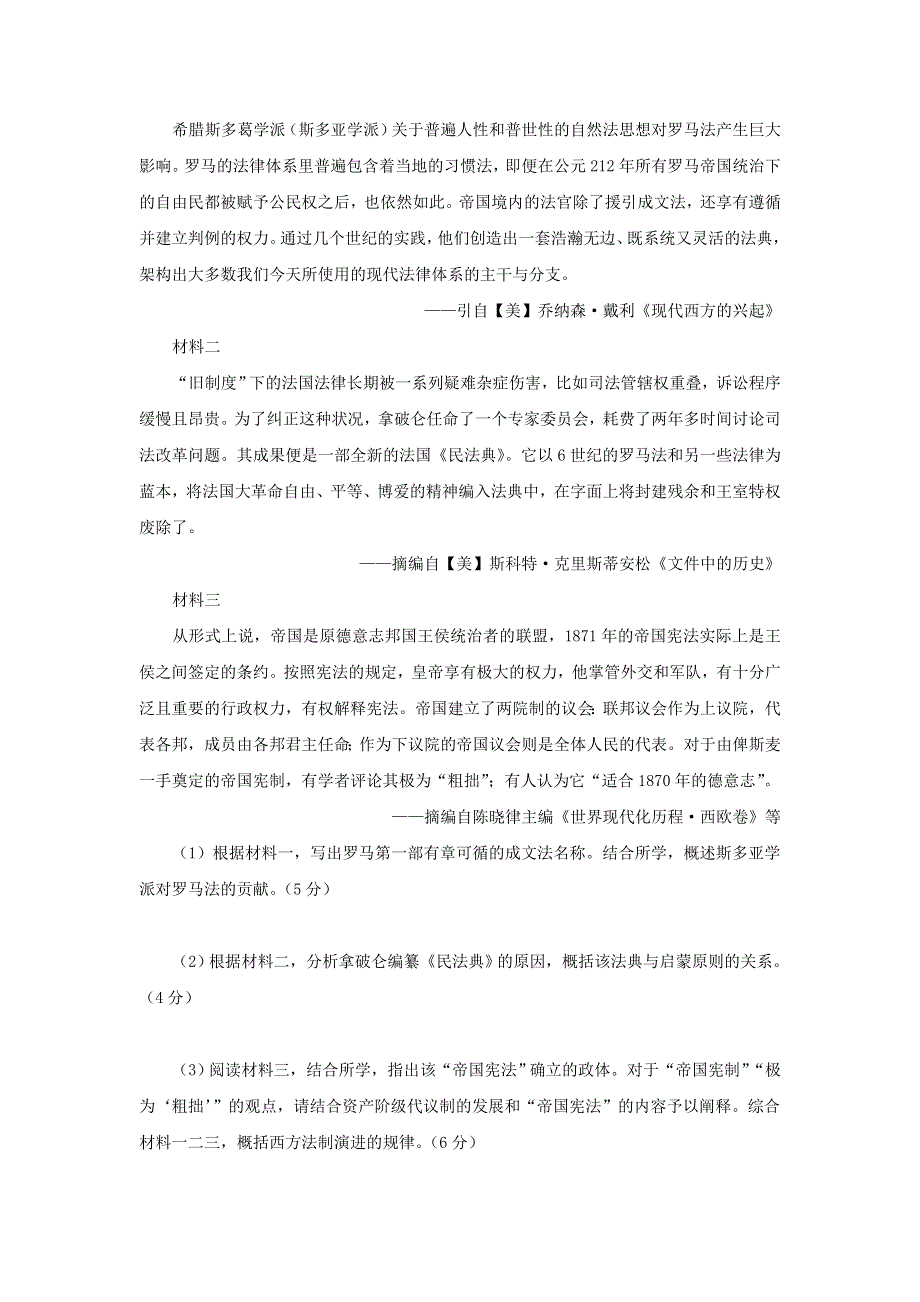 希腊斯多葛学派（斯多亚学派）关于普遍人性和普世性的自然法思想对罗马法产生巨大影响。罗马的法律体系里普遍包含着当地的习惯法，即便在公元 212 年所有罗马帝国统治下的自由民都被赋予公民权之后，也依然如此。帝国境内的法官除了援引成文法，还享有遵循并建立判例的权力。通过几个世纪的实践，他们创造出一套浩瀚无边、既系统又灵活的法典，架构出大多数我们今天所使用的现代法律体系的主干与分支。

——引自【美】乔纳森·戴利《现代西方的兴起》

材料二

“旧制度”下的法国法律长期被一系列疑难杂症伤害，比如司法管辖权重叠，诉讼程序缓慢且昂贵。为了纠正这种状况，拿破仑任命了一个专家委员会，耗费了两年多时间讨论司法改革问题。其成果便是一部全新的法国《民法典》。它以 6 世纪的罗马法和另一些法律为蓝本，将法国大革命自由、平等、博爱的精神编入法典中，在字面上将封建残余和王室特权废除了。

——摘编自【美】斯科特·克里斯蒂安松《文件中的历史》

材料三

从形式上说，帝国是原德意志邦国王侯统治者的联盟，1871 年的帝国宪法实际上是王侯之间签定的条约。按照宪法的规定，皇帝享有极大的权力，他掌管外交和军队，有十分广泛且重要的行政权力，有权解释宪法。帝国建立了两院制的议会：联邦议会作为上议院，代表各邦，成员由各邦君主任命；作为下议院的帝国议会则是全体人民的代表。对于由俾斯麦一手奠定的帝国宪制，有学者评论其极为“粗拙”；有人认为它“适合 1870 年的德意志”。

——摘编自陈晓律主编《世界现代化历程·西欧卷》等

（1）根据材料一，写出罗马第一部有章可循的成文法名称。结合所学，概述斯多亚学派对罗马法的贡献。（5 分）

（2）根据材料二，分析拿破仑编纂《民法典》的原因，概括该法典与启蒙原则的关系。（4 分）

（3）阅读材料三，结合所学，指出该“帝国宪法”确立的政体。对于“帝国宪制”“极为‘粗拙’”的观点，请结合资产阶级代议制的发展和“帝国宪法”的内容予以阐释。综合材料一二三，概括西方法制演进的规律。（6 分）